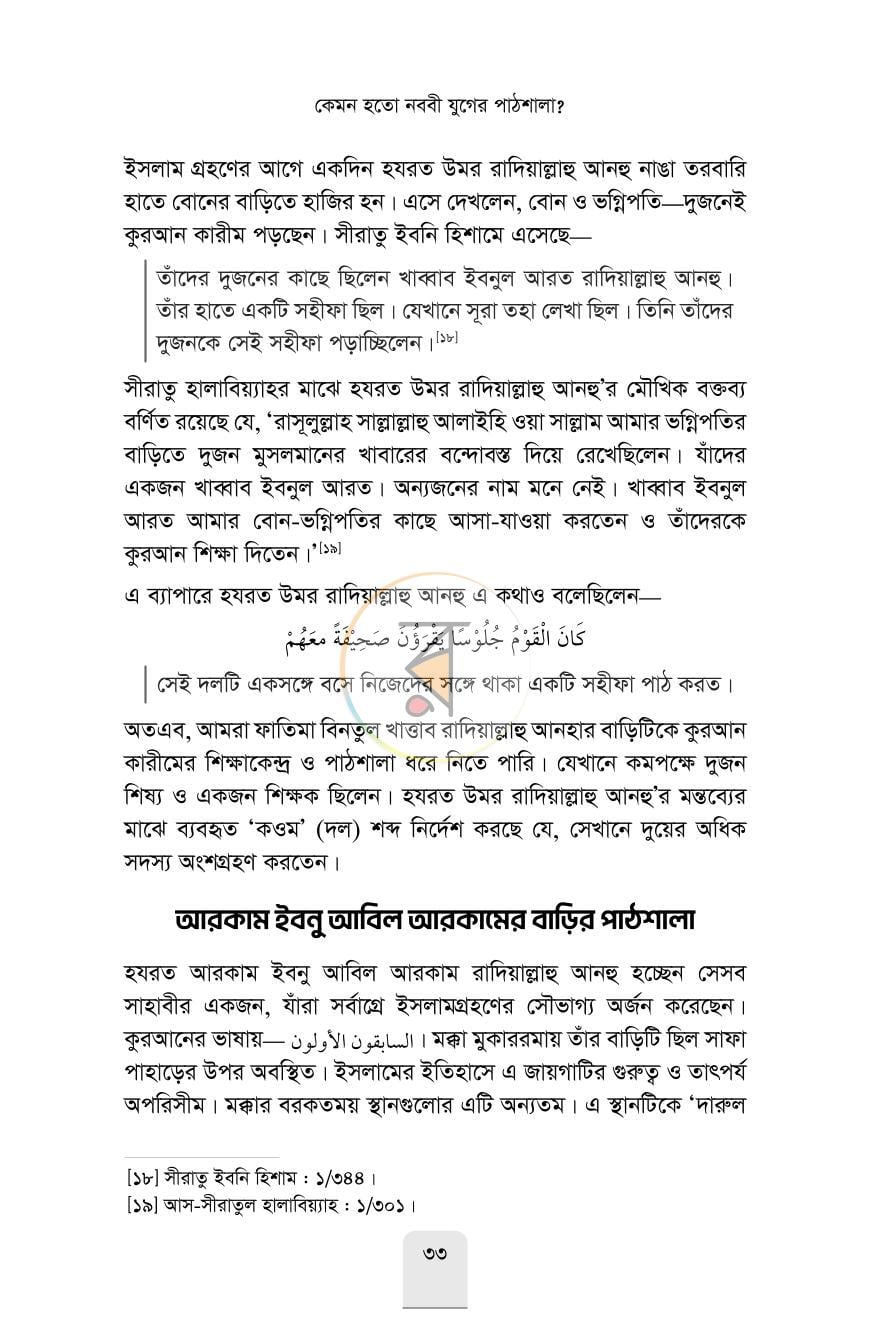 কেমন হতো নববী যুগের পাঠশালা?

ইসলাম গ্রহণের আগে একদিন হযরত উমর রাদিয়াল্লাহু আনহু নাঙা তরবারি হাতে বোনের বাড়িতে হাজির হন। এসে দেখলেন, বোন ও ভগ্নিপতি—দুজনেই কুরআন কারীম পড়ছেন। সীরাতু ইবনি হিশামে এসেছে—

তাঁদের দুজনের কাছে ছিলেন খাব্বাব ইবনুল আরত রাদিয়াল্লাহু আনহু। তাঁর হাতে একটি সহীফা ছিল। যেখানে সূরা তহা লেখা ছিল। তিনি তাঁদের দুজনকে সেই সহীফা পড়াচ্ছিলেন।$^{[১৮]}$

সীরাতু হালাবিয়্যাহর মাঝে হযরত উমর রাদিয়াল্লাহু আনহু'র মৌখিক বক্তব্য বর্ণিত রয়েছে যে, 'রাসূলুল্লাহ সাল্লাল্লাহু আলাইহি ওয়া সাল্লাম আমার ভগ্নিপতির বাড়িতে দুজন মুসলমানের খাবারের বন্দোবস্ত দিয়ে রেখেছিলেন। যাঁদের একজন খাব্বাব ইবনুল আরত। অন্যজনের নাম মনে নেই। খাব্বাব ইবনুল আরত আমার বোন-ভগ্নিপতির কাছে আসা-যাওয়া করতেন ও তাঁদেরকে কুরআন শিক্ষা দিতেন।'$^{[১৯]}$

এ ব্যাপারে হযরত উমর রাদিয়াল্লাহু আনহু এ কথাও বলেছিলেন—

كَانَ الْقَوْمُ جُلُوْسًا يَقْرَؤُنَ صَحِيْفَةً مَعَهُمْ

সেই দলটি একসঙ্গে বসে নিজেদের সঙ্গে থাকা একটি সহীফা পাঠ করত।

অতএব, আমরা ফাতিমা বিনতুল খাত্তাব রাদিয়াল্লাহু আনহার বাড়িটিকে কুরআন কারীমের শিক্ষাকেন্দ্র ও পাঠশালা ধরে নিতে পারি। যেখানে কমপক্ষে দুজন শিষ্য ও একজন শিক্ষক ছিলেন। হযরত উমর রাদিয়াল্লাহু আনহু'র মন্তব্যের মাঝে ব্যবহৃত 'কওম' (দল) শব্দ নির্দেশ করছে যে, সেখানে দুয়ের অধিক সদস্য অংশগ্রহণ করতেন।

আরকাম ইবনু আবিল আরকামের বাড়ির পাঠশালা

হযরত আরকাম ইবনু আবিল আরকাম রাদিয়াল্লাহু আনহু হচ্ছেন সেসব সাহাবীর একজন, যাঁরা সর্বাগ্রে ইসলামগ্রহণের সৌভাগ্য অর্জন করেছেন। কুরআনের ভাষায়— السابقون الأولون। মক্কা মুকাররমায় তাঁর বাড়িটি ছিল সাফা পাহাড়ের উপর অবস্থিত। ইসলামের ইতিহাসে এ জায়গাটির গুরুত্ব ও তাৎপর্য অপরিসীম। মক্কার বরকতময় স্থানগুলোর এটি অন্যতম। এ স্থানটিকে 'দারুল

[১৮] সীরাতু ইবনি হিশাম : ১/৩৪৪।
[১৯] আস-সীরাতুল হালাবিয়্যাহ : ১/৩০১।

৩৩